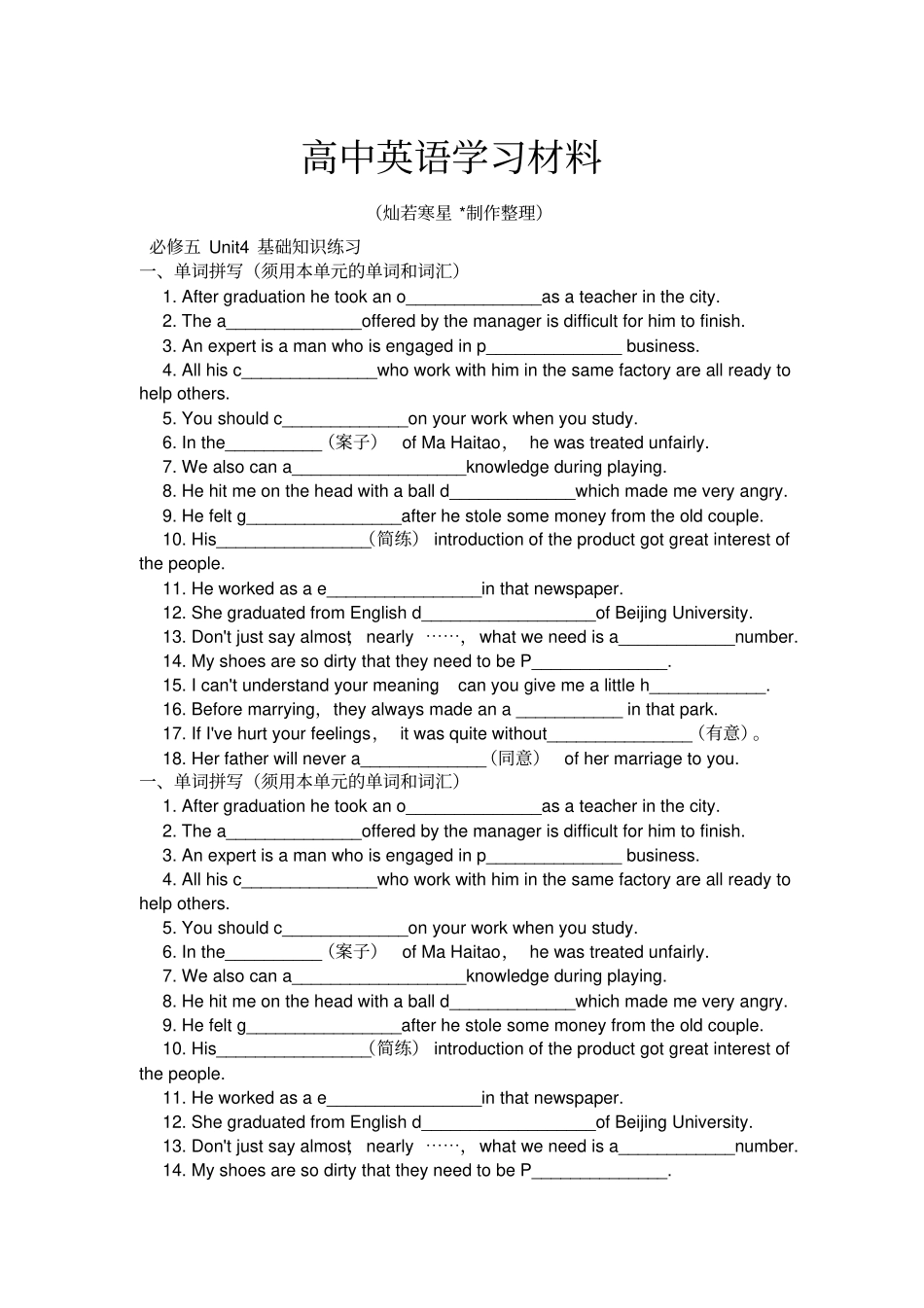 高中英语学习材料

（灿若寒星 *制作整理）

必修五 Unit4 基础知识练习

一、单词拼写（须用本单元的单词和词汇）

1. After graduation he took an o______________as a teacher in the city.

2. The a______________offered by the manager is difficult for him to finish.

3. An expert is a man who is engaged in p______________ business.

4. All his c______________who work with him in the same factory are all ready to help others.

5. You should c_____________on your work when you study.

6. In the__________（案子） of Ma Haitao， he was treated unfairly.

7. We also can a__________________knowledge during playing.

8. He hit me on the head with a ball d_____________which made me very angry.

9. He felt g________________after he stole some money from the old couple.

10. His________________（简练） introduction of the product got great interest of the people.

11. He worked as a e________________in that newspaper.

12. She graduated from English d__________________of Beijing University.

13. Don't just say almost， nearly ……， what we need is a____________number.

14. My shoes are so dirty that they need to be P______________.

15. I can't understand your meaning can you give me a little h____________.

16. Before marrying， they always made an a ___________ in that park.

17. If I've hurt your feelings， it was quite without_______________（有意）。

18. Her father will never a_____________（同意） of her marriage to you.

一、单词拼写（须用本单元的单词和词汇）

1. After graduation he took an o______________as a teacher in the city.

2. The a______________offered by the manager is difficult for him to finish.

3. An expert is a man who is engaged in p______________ business.

4. All his c______________who work with him in the same factory are all ready to help others.

5. You should c_____________on your work when you study.

6. In the__________（案子） of Ma Haitao， he was treated unfairly.

7. We also can a__________________knowledge during playing.

8. He hit me on the head with a ball d_____________which made me very angry.

9. He felt g________________after he stole some money from the old couple.

10. His________________（简练） introduction of the product got great interest of the people.

11. He worked as a e________________in that newspaper.

12. She graduated from English d__________________of Beijing University.

13. Don't just say almost， nearly ……， what we need is a____________number.

14. My shoes are so dirty that they need to be P______________.